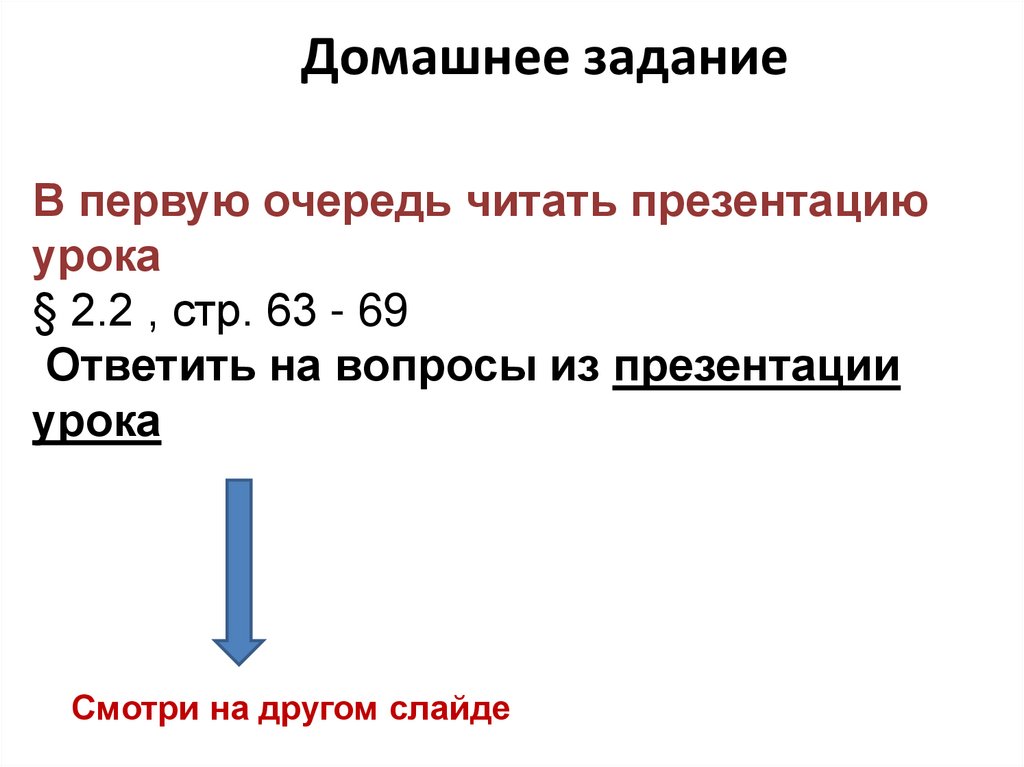 Домашнее задание

В первую очередь читать презентацию урока

§ 2.2 , стр. 63 - 69

Ответить на вопросы из презентации урока

Смотри на другом слайде